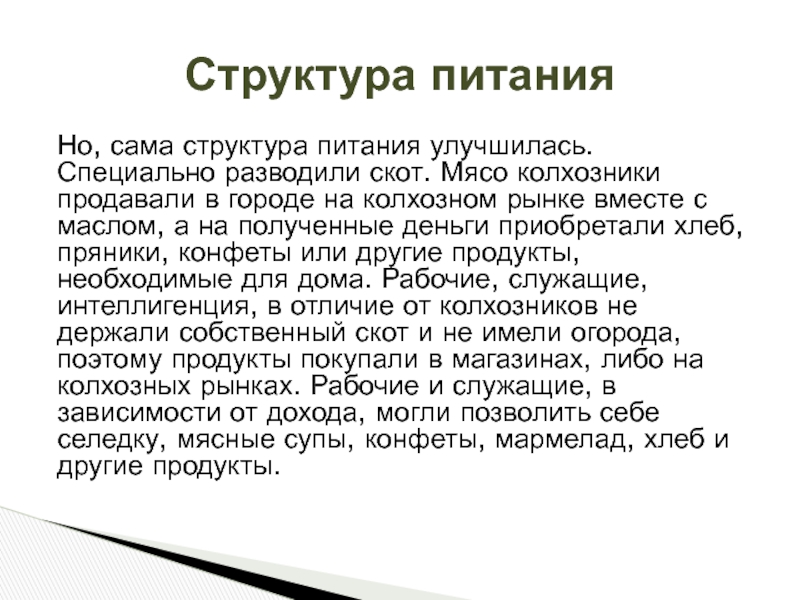 Структура питания

Но, сама структура питания улучшилась. Специально разводили скот. Мясо колхозники продавали в городе на колхозном рынке вместе с маслом, а на полученные деньги приобретали хлеб, пряники, конфеты или другие продукты, необходимые для дома. Рабочие, служащие, интеллигенция, в отличие от колхозников не держали собственный скот и не имели огорода, поэтому продукты покупали в магазинах, либо на колхозных рынках. Рабочие и служащие, в зависимости от дохода, могли позволить себе селедку, мясные супы, конфеты, мармелад, хлеб и другие продукты.